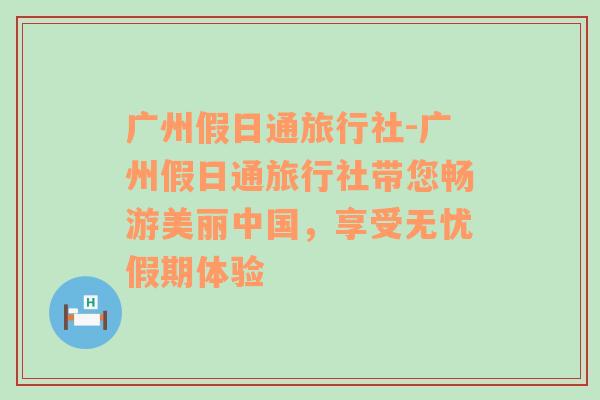 广州假日通旅行社-广州假日通旅行社带您畅游美丽中国，享受无忧假期体验

H